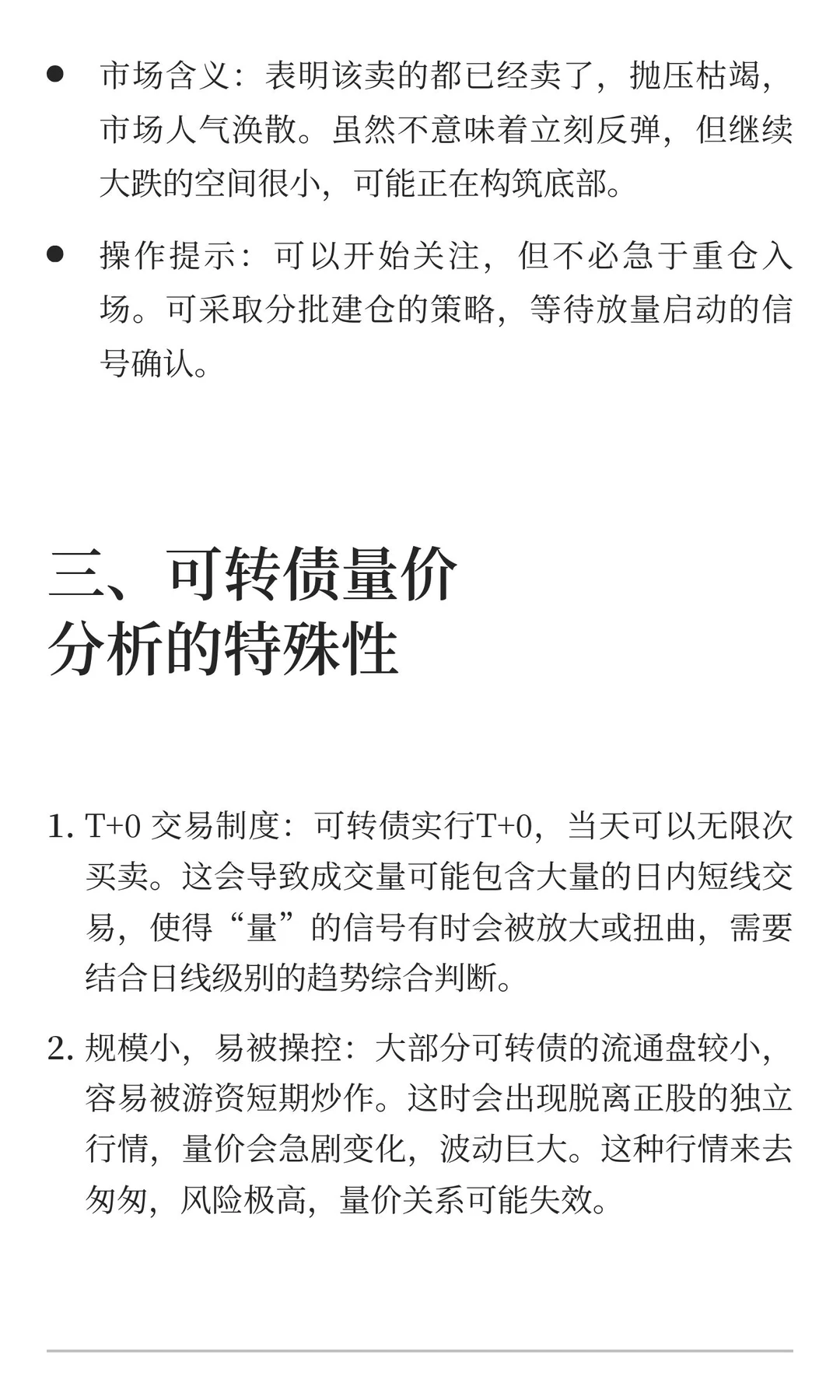 - 市场含义：表明该卖的都已经卖了，抛压枯竭，市场人气涣散。虽然不意味着立刻反弹，但继续大跌的空间很小，可能正在构筑底部。
- 操作提示：可以开始关注，但不必急于重仓入场。可采取分批建仓的策略，等待放量启动的信号确认。

三、可转债量价分析的特殊性

1. T+0 交易制度：可转债实行T+0，当天可以无限次买卖。这会导致成交量可能包含大量的日内短线交易，使得“量”的信号有时会被放大或扭曲，需要结合日线级别的趋势综合判断。
2. 规模小，易被操控：大部分可转债的流通盘较小，容易被游资短期炒作。这时会出现脱离正股的独立行情，量价会急剧变化，波动巨大。这种行情来去匆匆，风险极高，量价关系可能失效。